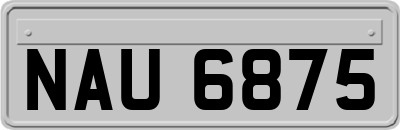 NAU 6875